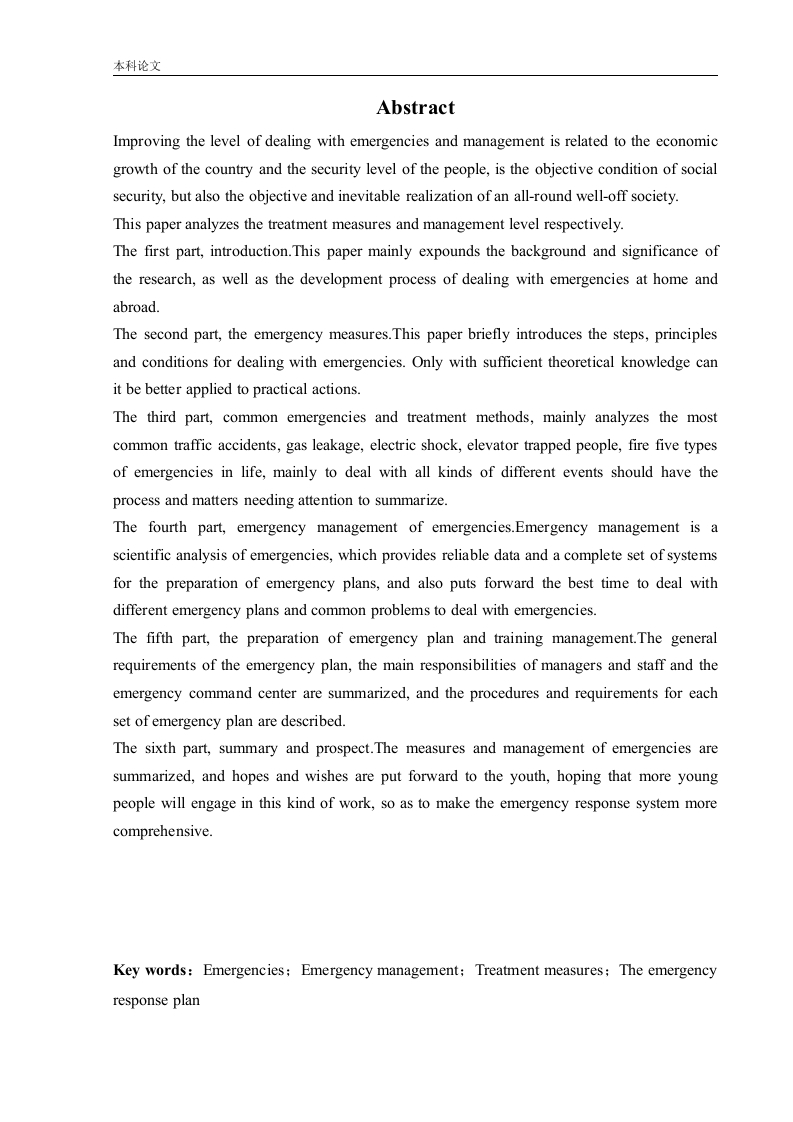 本科论文

Abstract

Improving the level of dealing with emergencies and management is related to the economic growth of the country and the security level of the people, is the objective condition of social security, but also the objective and inevitable realization of an all-round well-off society.

This paper analyzes the treatment measures and management level respectively.

The first part, introduction.This paper mainly expounds the background and significance of the research, as well as the development process of dealing with emergencies at home and abroad.

The second part, the emergency measures.This paper briefly introduces the steps, principles and conditions for dealing with emergencies. Only with sufficient theoretical knowledge can it be better applied to practical actions.

The third part, common emergencies and treatment methods, mainly analyzes the most common traffic accidents, gas leakage, electric shock, elevator trapped people, fire five types of emergencies in life, mainly to deal with all kinds of different events should have the process and matters needing attention to summarize.

The fourth part, emergency management of emergencies.Emergency management is a scientific analysis of emergencies, which provides reliable data and a complete set of systems for the preparation of emergency plans, and also puts forward the best time to deal with different emergency plans and common problems to deal with emergencies.

The fifth part, the preparation of emergency plan and training management.The general requirements of the emergency plan, the main responsibilities of managers and staff and the emergency command center are summarized, and the procedures and requirements for each set of emergency plan are described.

The sixth part, summary and prospect.The measures and management of emergencies are summarized, and hopes and wishes are put forward to the youth, hoping that more young people will engage in this kind of work, so as to make the emergency response system more comprehensive.

Key words：Emergencies；Emergency management；Treatment measures；The emergency response plan